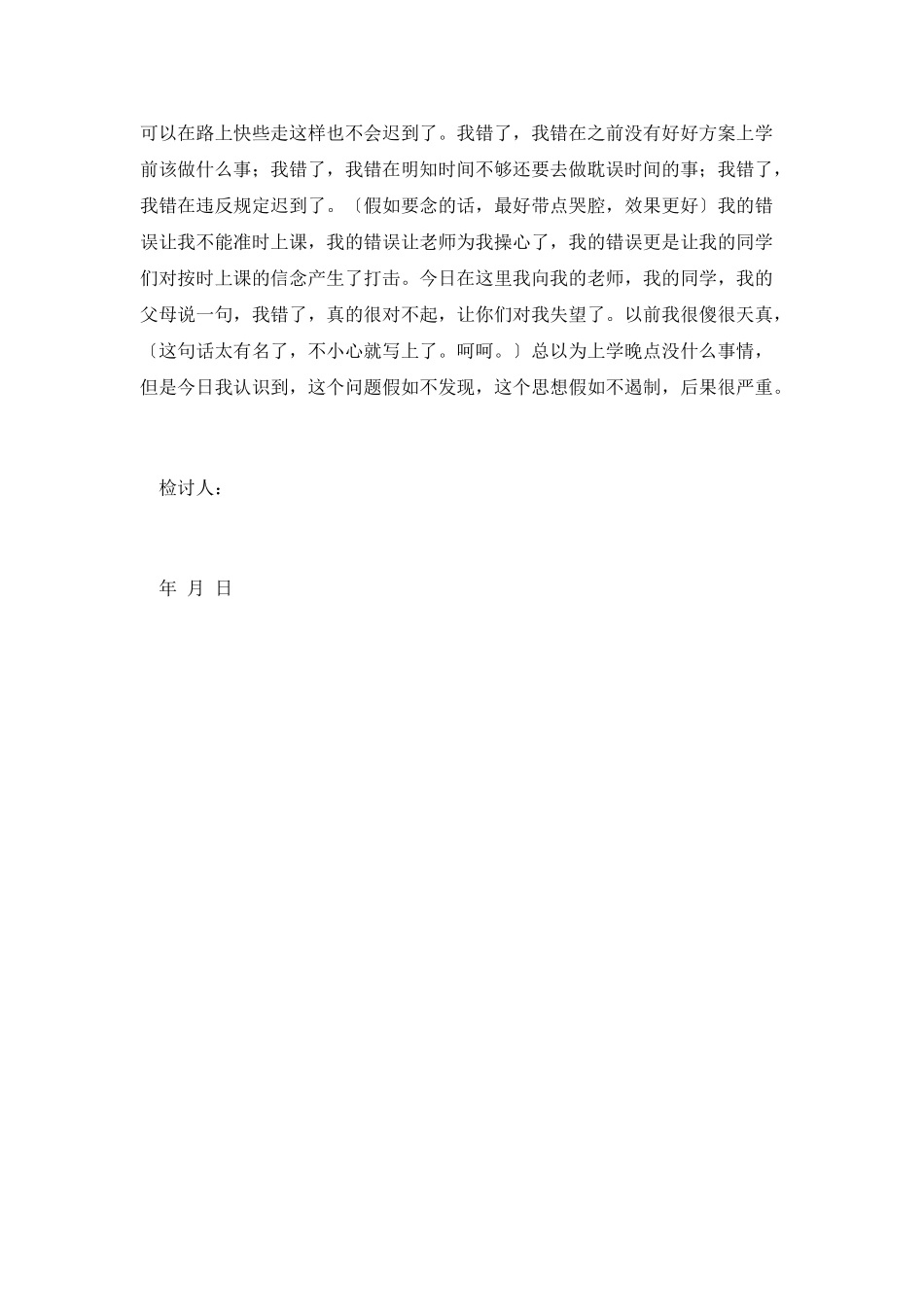 可以在路上快些走这样也不会迟到了。我错了，我错在之前没有好好方案上学前该做什么事；我错了，我错在明知时间不够还要去做耽误时间的事；我错了，我错在违反规定迟到了。〔假如要念的话，最好带点哭腔，效果更好〕我的错误让我不能准时上课，我的错误让老师为我操心了，我的错误更是让我的同学们对按时上课的信念产生了打击。今日在这里我向我的老师，我的同学，我的父母说一句，我错了，真的很对不起，让你们对我失望了。以前我很傻很天真，〔这句话太有名了，不小心就写上了。呵呵。〕总以为上学晚点没什么事情，但是今日我认识到，这个问题假如不发现，这个思想假如不遏制，后果很严重。

检讨人：

年 月 日